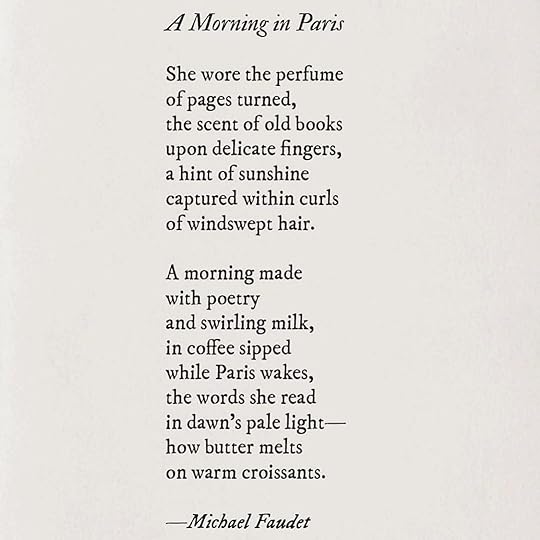 A Morning in Paris

She wore the perfume
of pages turned,
the scent of old books
upon delicate fingers,
a hint of sunshine
captured within curls
of windswept hair.

A morning made
with poetry
and swirling milk,
in coffee sipped
while Paris wakes,
the words she read
in dawn's pale light—
how butter melts
on warm croissants.

—Michael Faudet